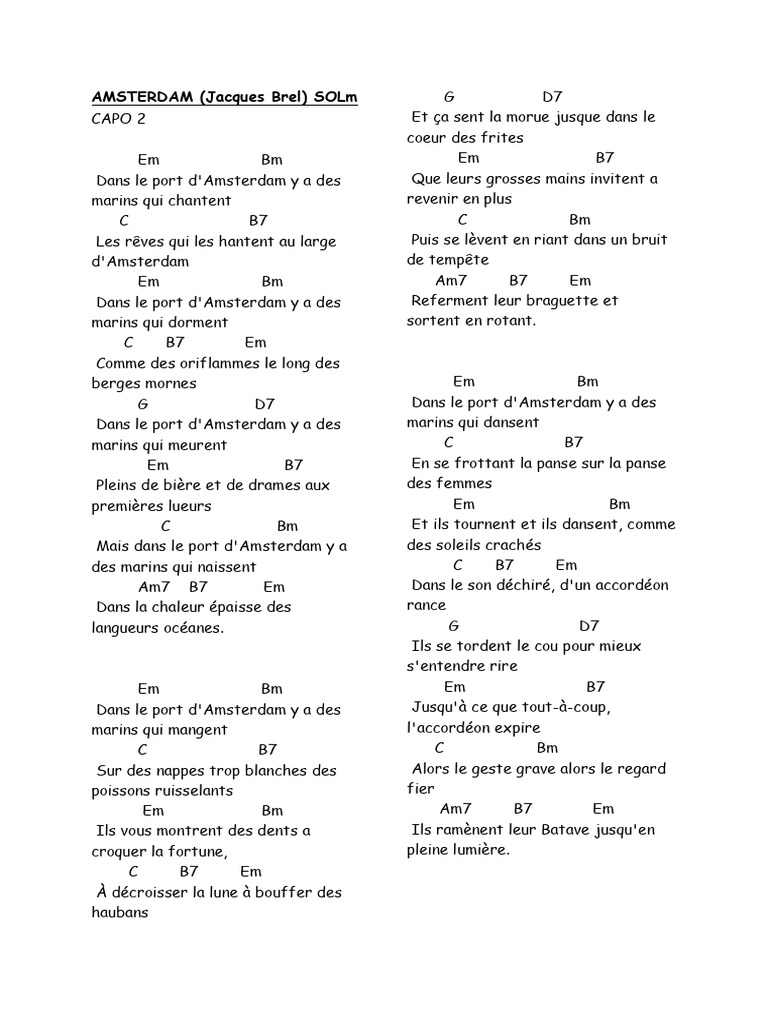 AMSTERDAM (Jacques Brel) SOLm
CAPO 2

Em Bm
Dans le port d'Amsterdam y a des marins qui chantent
C B7
Les rêves qui les hantent au large d'Amsterdam
Em Bm
Dans le port d'Amsterdam y a des marins qui dorment
C B7 Em
Comme des oriflammes le long des berges mornes
G D7
Dans le port d'Amsterdam y a des marins qui meurent
Em B7
Pleins de bière et de drames aux premières lueurs
C Bm
Mais dans le port d'Amsterdam y a des marins qui naissent
Am7 B7 Em
Dans la chaleur épaisse des langueurs océanes.

Em Bm
Dans le port d'Amsterdam y a des marins qui mangent
C B7
Sur des nappes trop blanches des poissons ruisselants
Em Bm
Ils vous montrent des dents a croquer la fortune,
C B7 Em
À décroisser la lune à bouffer des haubans

G D7
Et ça sent la morue jusque dans le coeur des frites
Em B7
Que leurs grosses mains invitent a revenir en plus
C Bm
Puis se lèvent en riant dans un bruit de tempête
Am7 B7 Em
Referment leur braguette et sortent en rotant.

Em Bm
Dans le port d'Amsterdam y a des marins qui dansent
C B7
En se frottant la panse sur la panse des femmes
Em Bm
Et ils tournent et ils dansent, comme des soleils crachés
C B7 Em
Dans le son déchiré, d'un accordéon rance
G D7
Ils se tordent le cou pour mieux s'entendre rire
Em B7
Jusqu'à ce que tout-à-coup, l'accordéon expire
C Bm
Alors le geste grave alors le regard fier
Am7 B7 Em
Ils ramènent leur Batave jusqu'en pleine lumière.